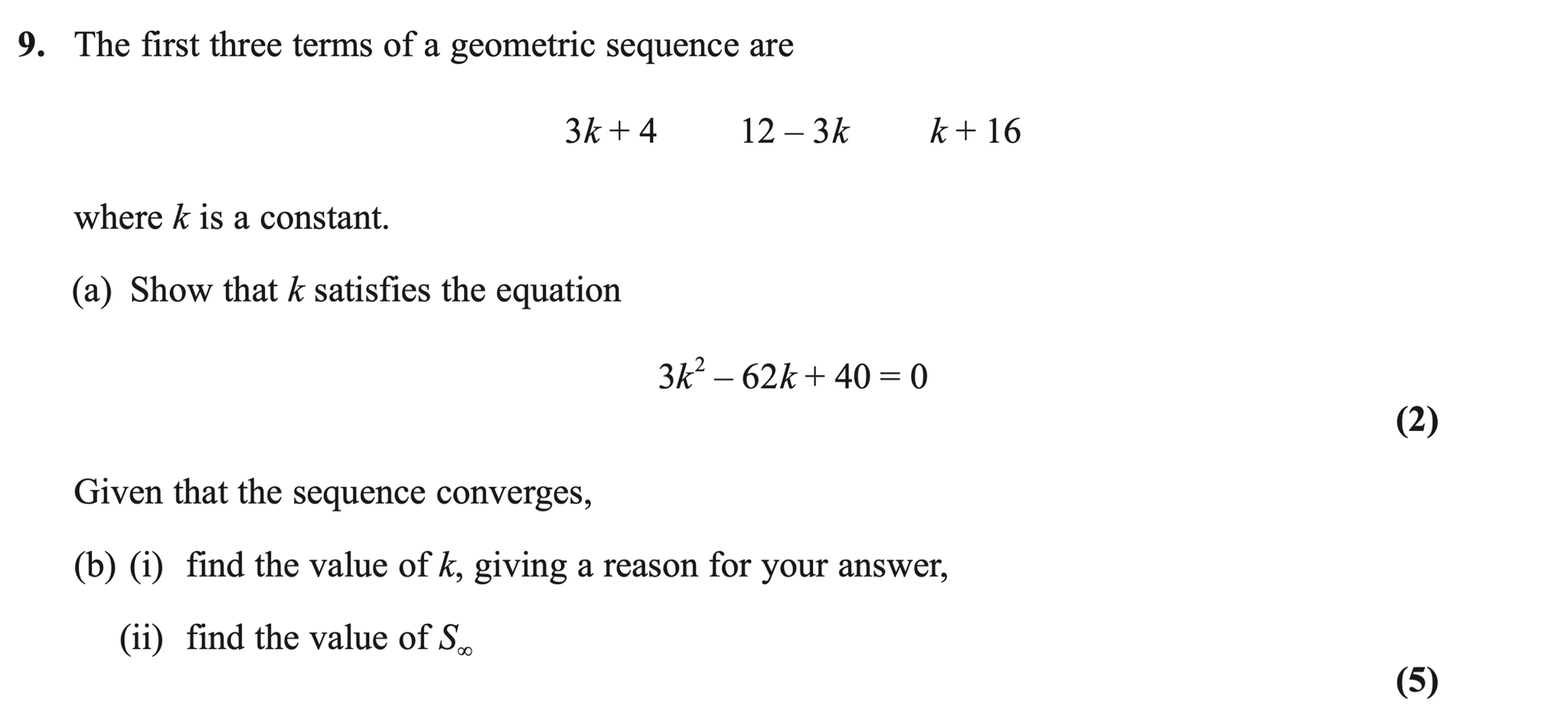 9. The first three terms of a geometric sequence are

$3k + 4$   $12 - 3k$   $k + 16$

where k is a constant.

(a) Show that k satisfies the equation

$3k^2 - 62k + 40 = 0$

(2)

Given that the sequence converges,

(b) (i) find the value of k, giving a reason for your answer,

(ii) find the value of $S_\infty$

(5)